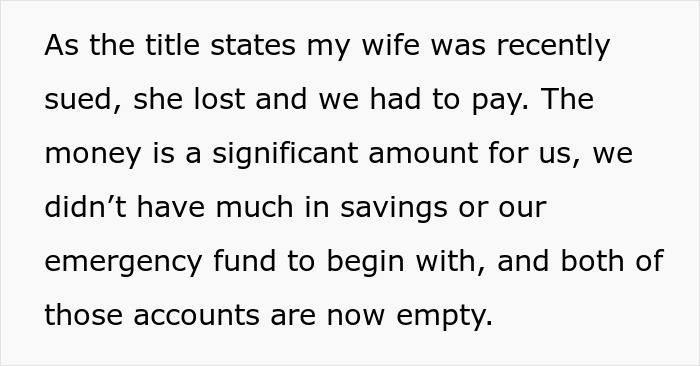 As the title states my wife was recently sued, she lost and we had to pay. The money is a significant amount for us, we didn’t have much in savings or our emergency fund to begin with, and both of those accounts are now empty.